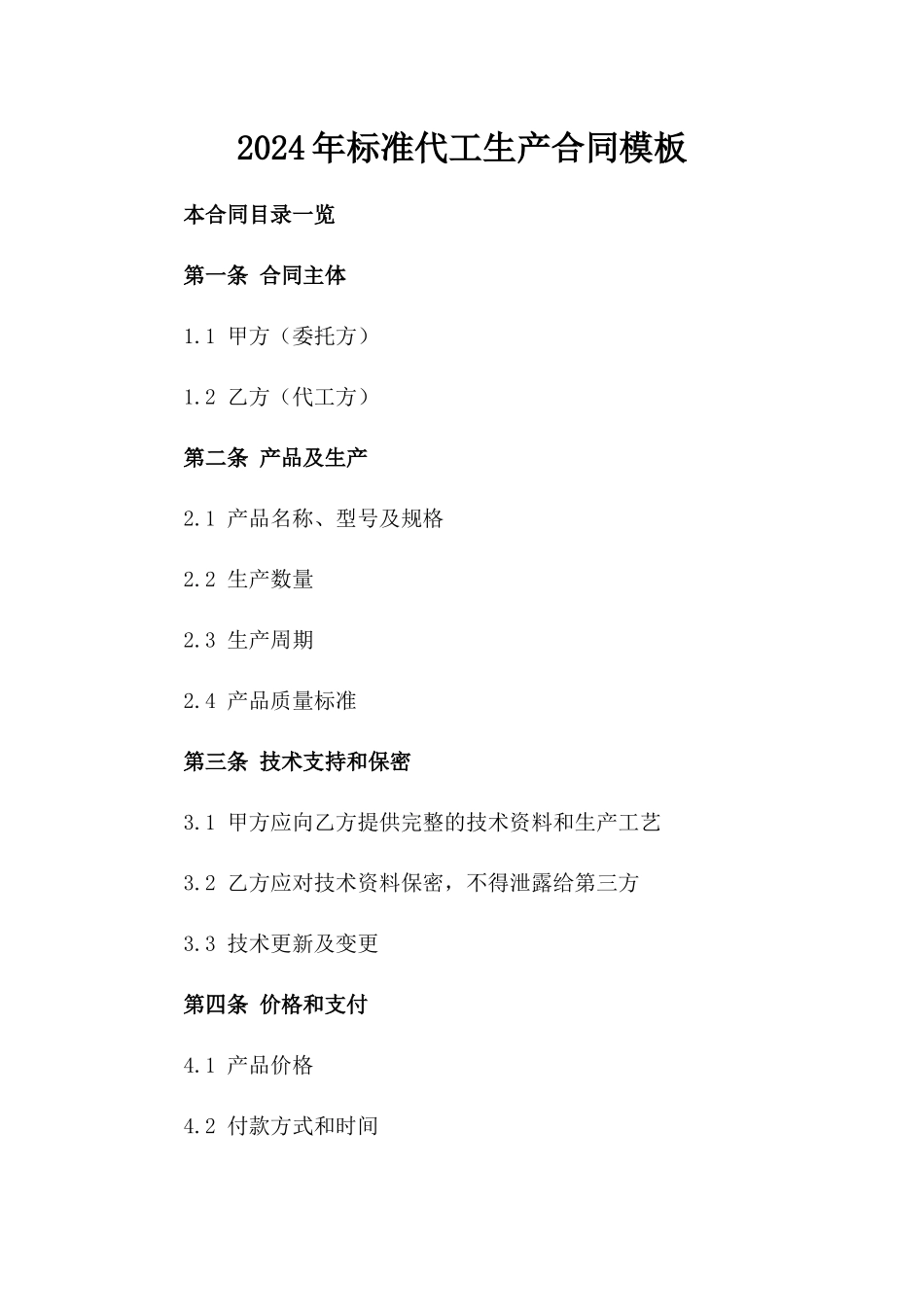 2024年标准代工生产合同模板

本合同目录一览

第一条 合同主体

1.1 甲方（委托方）

1.2 乙方（代工方）

第二条 产品及生产

2.1 产品名称、型号及规格

2.2 生产数量

2.3 生产周期

2.4 产品质量标准

第三条 技术支持和保密

3.1 甲方应向乙方提供完整的技术资料和生产工艺

3.2 乙方应对技术资料保密，不得泄露给第三方

3.3 技术更新及变更

第四条 价格和支付

4.1 产品价格

4.2 付款方式和时间